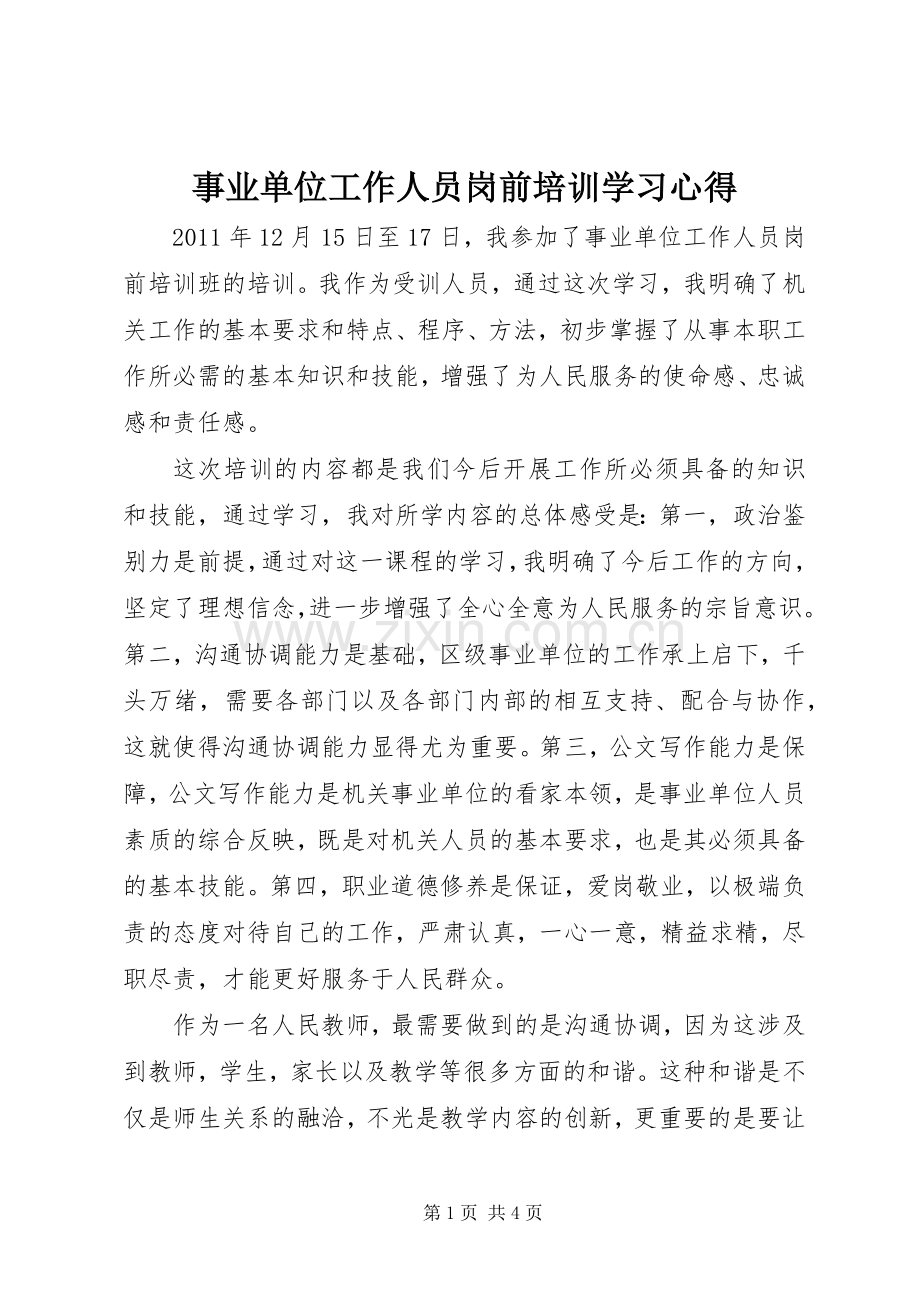 事业单位工作人员岗前培训学习心得

2011年12月15日至17日，我参加了事业单位工作人员岗前培训班的培训。我作为受训人员，通过这次学习，我明确了机关工作的基本要求和特点、程序、方法，初步掌握了从事本职工作所必需的基本知识和技能，增强了为人民服务的使命感、忠诚感和责任感。

这次培训的内容都是我们今后开展工作所必须具备的知识和技能，通过学习，我对所学内容的总体感受是：第一，政治鉴别力是前提，通过对这一课程的学习，我明确了今后工作的方向，坚定了理想信念，进一步增强了全心全意为人民服务的宗旨意识。第二，沟通协调能力是基础，区级事业单位的工作承上启下，千头万绪，需要各部门以及各部门内部的相互支持、配合与协作，这就使得沟通协调能力显得尤为重要。第三，公文写作能力是保障，公文写作能力是机关事业单位的看家本领，是事业单位人员素质的综合反映，既是对机关人员的基本要求，也是其必须具备的基本技能。第四，职业道德修养是保证，爱岗敬业，以极端负责的态度对待自己的工作，严肃认真，一心一意，精益求精，尽职尽责，才能更好服务于人民群众。

作为一名人民教师，最需要做到的是沟通协调，因为这涉及到教师，学生，家长以及教学等很多方面的和谐。这种和谐是不仅是师生关系的融洽，不光是教学内容的创新，更重要的是要让

第1页 共4页

www.zixin.com.cn